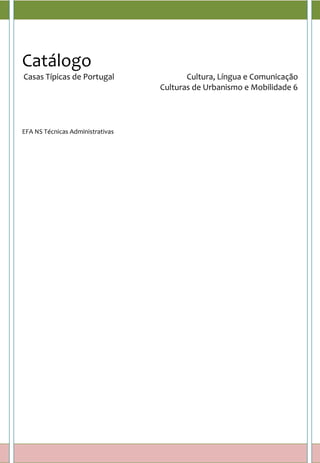 Catálogo
Casas Típicas de Portugal

Cultura, Língua e Comunicação
Culturas de Urbanismo e Mobilidade 6

EFA NS Técnicas Administrativas